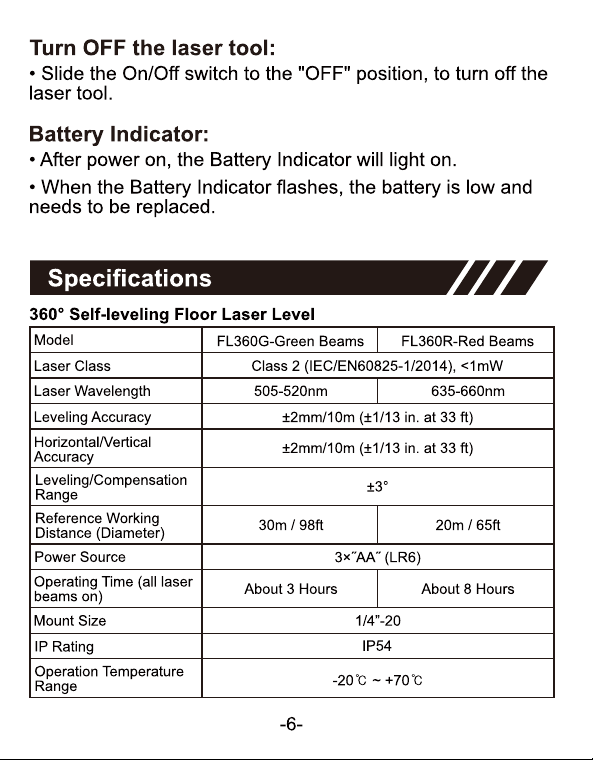 Turn OFF the laser tool:

• Slide the On/Off switch to the "OFF" position, to turn off the laser tool.

Battery Indicator:

• After power on, the Battery Indicator will light on.

• When the Battery Indicator flashes, the battery is low and needs to be replaced.

Specifications

360° Self-leveling Floor Laser Level

| Model | FL360G-Green Beams | FL360R-Red Beams |
|---|---|---|
| Laser Class | Class 2 (IEC/EN60825-1/2014), <1mW | |
| Laser Wavelength | 505-520nm | 635-660nm |
| Leveling Accuracy | ±2mm/10m (±1/13 in. at 33 ft) | |
| Horizontal/Vertical Accuracy | ±2mm/10m (±1/13 in. at 33 ft) | |
| Leveling/Compensation Range | ±3° | |
| Reference Working Distance (Diameter) | 30m / 98ft | 20m / 65ft |
| Power Source | 3×"AA" (LR6) | |
| Operating Time (all laser beams on) | About 3 Hours | About 8 Hours |
| Mount Size | 1/4"-20 | |
| IP Rating | IP54 | |
| Operation Temperature Range | -20℃ ~ +70℃ | |

-6-